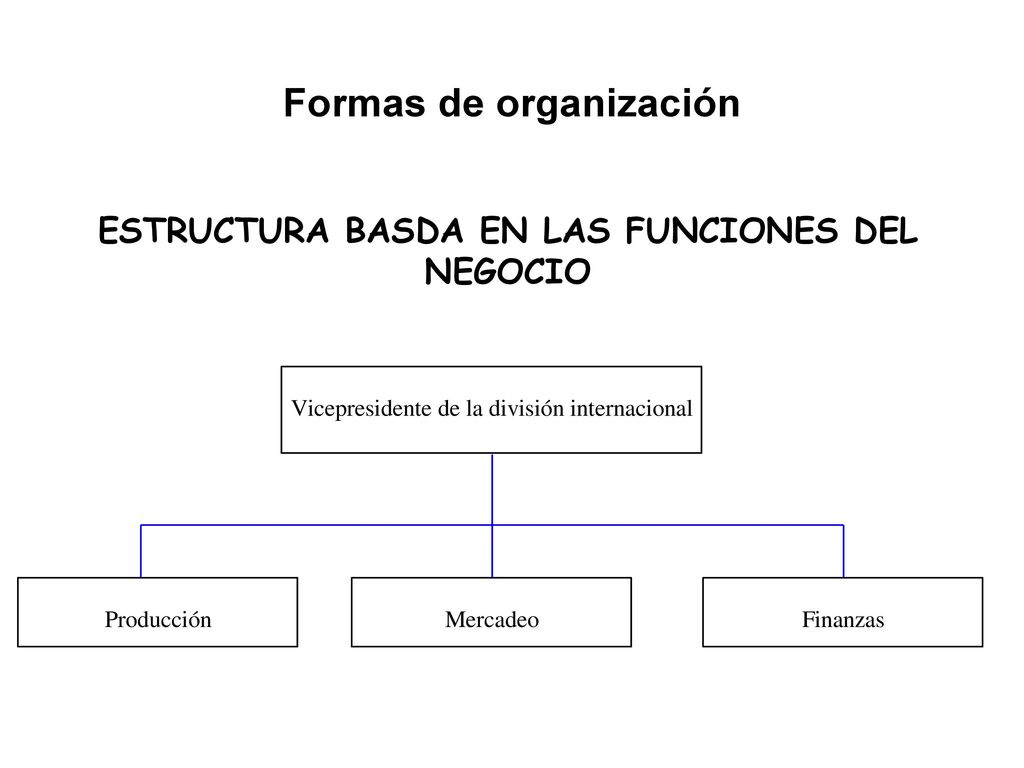 Formas de organización

ESTRUCTURA BASDA EN LAS FUNCIONES DEL NEGOCIO

Vicepresidente de la división internacional

Producción

Mercadeo

Finanzas